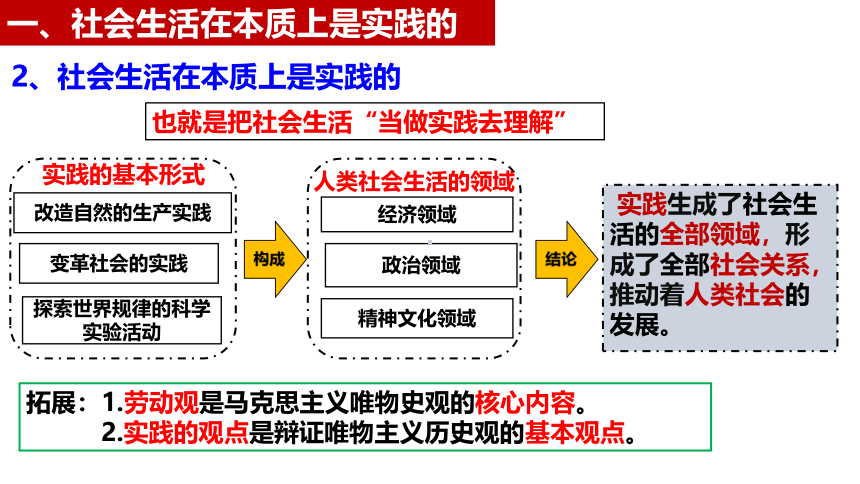 一、社会生活在本质上是实践的

2、社会生活在本质上是实践的

也就是把社会生活“当做实践去理解”

实践的基本形式

改造自然的生产实践

变革社会的实践

探索世界规律的科学实验活动

构成

人类社会生活的领域

经济领域

政治领域

精神文化领域

结论

实践生成了社会生活的全部领域，形成了全部社会关系，推动着人类社会的发展。

拓展：1.劳动观是马克思主义唯物史观的核心内容。
2.实践的观点是辩证唯物主义历史观的基本观点。